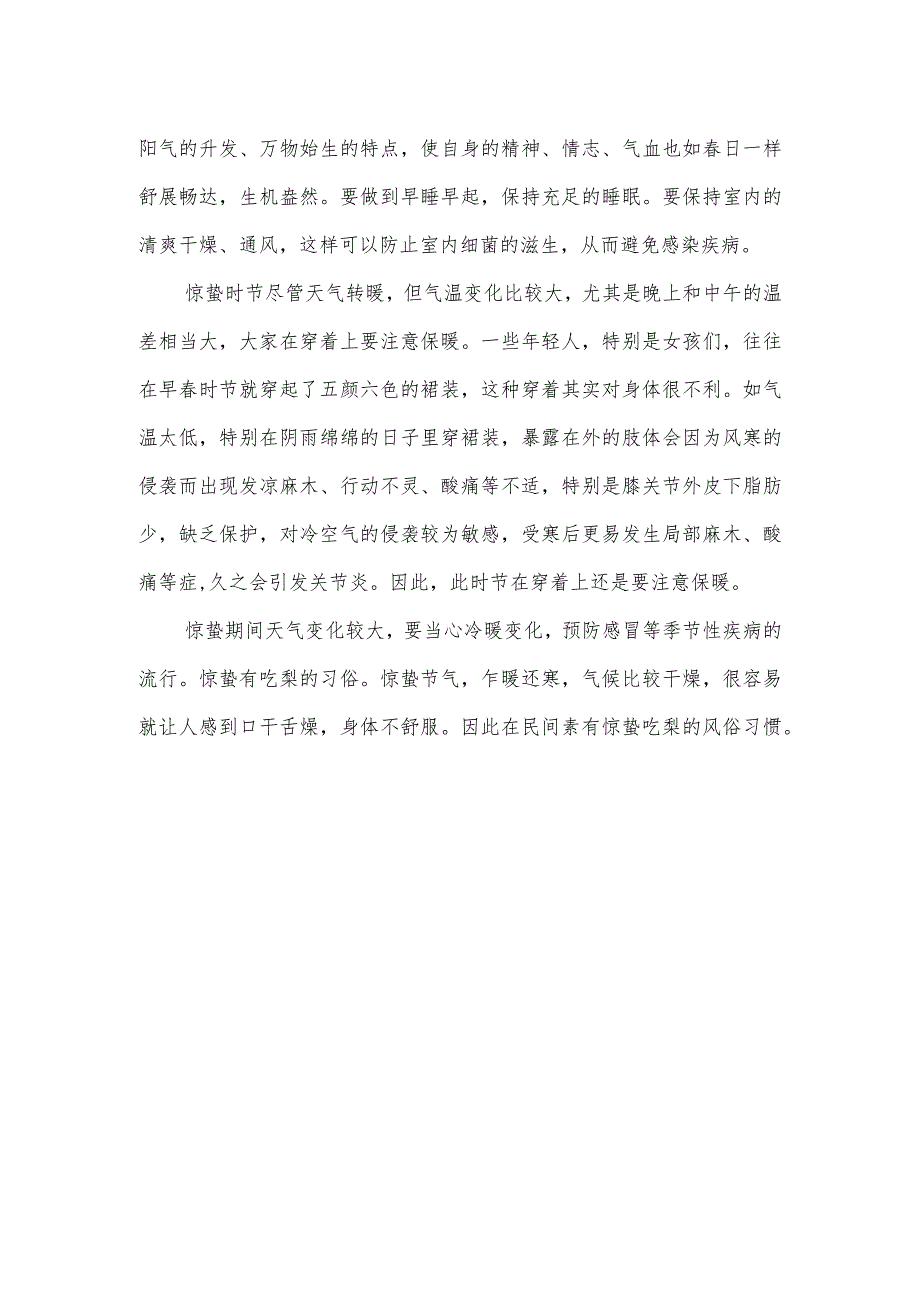 阳气的升发、万物始生的特点，使自身的精神、情志、气血也如春日一样舒展畅达，生机盎然。要做到早睡早起，保持充足的睡眠。要保持室内的清爽干燥、通风，这样可以防止室内细菌的滋生，从而避免感染疾病。

惊蛰时节尽管天气转暖，但气温变化比较大，尤其是晚上和中午的温差相当大，大家在穿着上要注意保暖。一些年轻人，特别是女孩们，往往在早春时节就穿起了五颜六色的裙装，这种穿着其实对身体很不利。如气温太低，特别在阴雨绵绵的日子里穿裙装，暴露在外的肢体会因为风寒的侵袭而出现发凉麻木、行动不灵、酸痛等不适，特别是膝关节外皮下脂肪少，缺乏保护，对冷空气的侵袭较为敏感，受寒后更易发生局部麻木、酸痛等症,久之会引发关节炎。因此，此时节在穿着上还是要注意保暖。

惊蛰期间天气变化较大，要当心冷暖变化，预防感冒等季节性疾病的流行。惊蛰有吃梨的习俗。惊蛰节气，乍暖还寒，气候比较干燥，很容易就让人感到口干舌燥，身体不舒服。因此在民间素有惊蛰吃梨的风俗习惯。